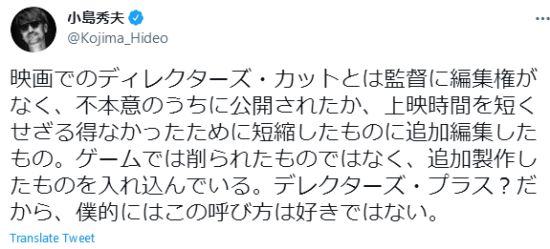 小島秀夫
@Kojima_Hideo

映画でのディレクターズ・カットとは監督に編集権がなく、不本意のうちに公開されたか、上映時間を短くせざる得なかったために短縮したものに追加編集したもの。ゲームでは削られたものではなく、追加製作したものを入れ込んでいる。デレクターズ・プラス？だから、僕的にはこの呼び方は好きではない。

Translate Tweet